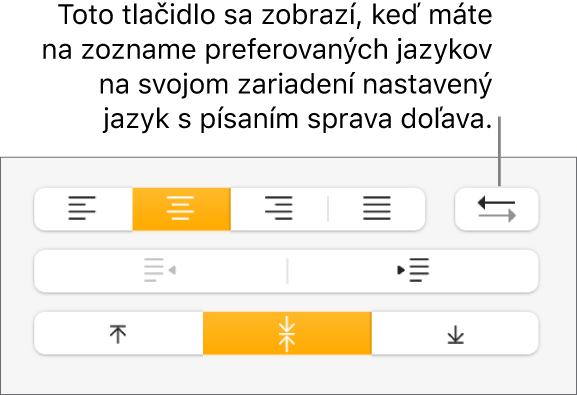 Toto tlačidlo sa zobrazí, keď máte na zozname preferovaných jazykov na svojom zariadení nastavený jazyk s písaním sprava doľava.